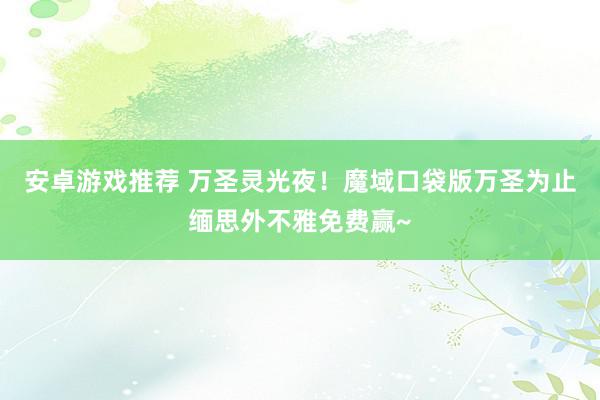 安卓游戏推荐 万圣灵光夜！魔域口袋版万圣为止缅思外不雅免费赢~